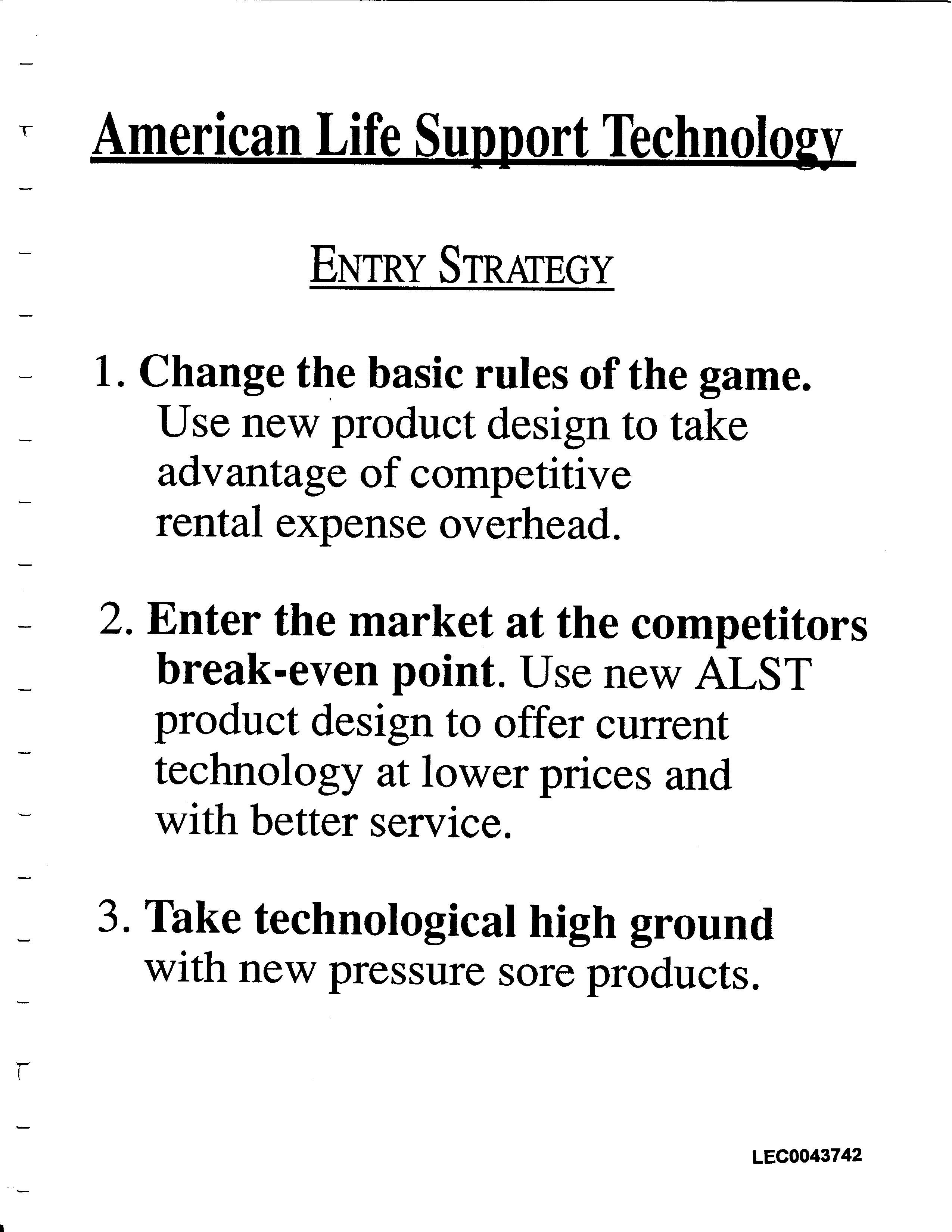 American Life Support Technology

ENTRY STRATEGY

1. Change the basic rules of the game. Use new product design to take advantage of competitive rental expense overhead.

2. Enter the market at the competitors break-even point. Use new ALST product design to offer current technology at lower prices and with better service.

3. Take technological high ground with new pressure sore products.

LEC0043742